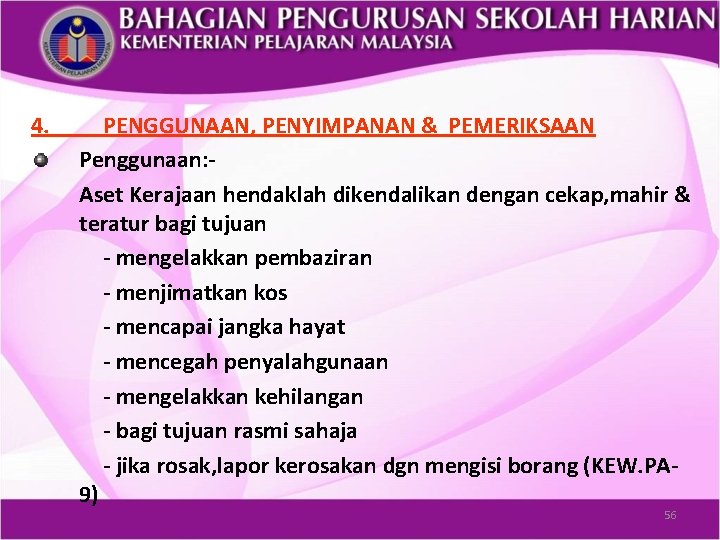 KEMENTERIAN PELAJARAN MALAYSIA

BAHAGIAN PENGURUSAN SEKOLAH HARIAN
KEMENTERIAN PELAJARAN MALAYSIA

4. PENGGUNAAN, PENYIMPANAN & PEMERIKSAAN

Penggunaan:-

Aset Kerajaan hendaklah dikendalikan dengan cekap,mahir & teratur bagi tujuan

- mengelakkan pembaziran

- menjimatkan kos

- mencapai jangka hayat

- mencegah penyalahgunaan

- mengelakkan kehilangan

- bagi tujuan rasmi sahaja

- jika rosak,lapor kerosakan dgn mengisi borang (KEW.PA-9)

56